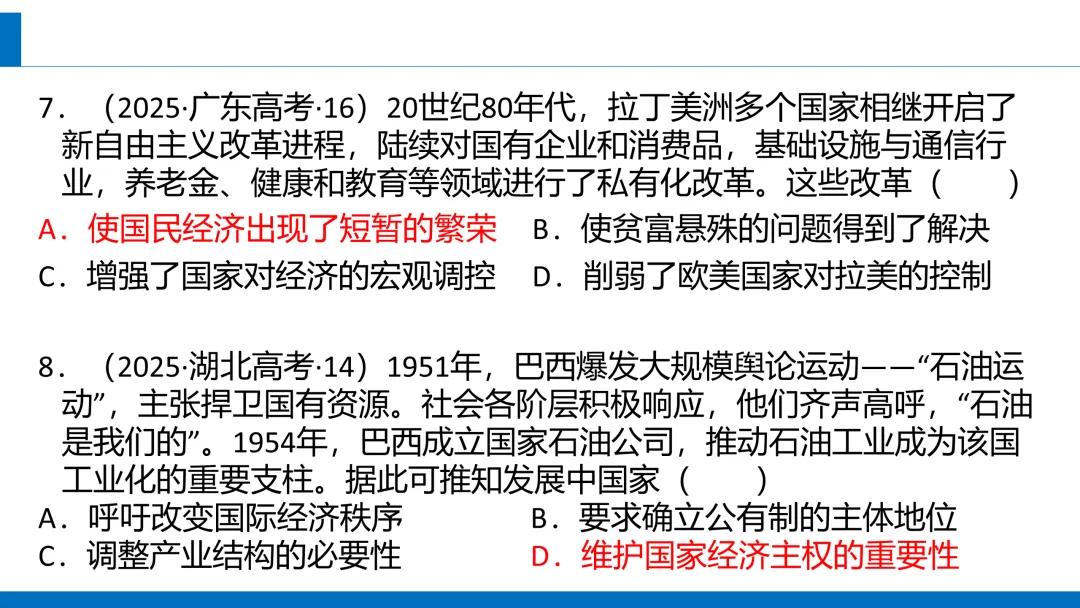 7．（2025·广东高考·16）20世纪80年代，拉丁美洲多个国家相继开启了新自由主义改革进程，陆续对国有企业和消费品，基础设施与通信行业，养老金、健康和教育等领域进行了私有化改革。这些改革（ ）

A．使国民经济出现了短暂的繁荣 B．使贫富悬殊的问题得到了解决

C．增强了国家对经济的宏观调控 D．削弱了欧美国家对拉美的控制

8．（2025·湖北高考·14）1951年，巴西爆发大规模舆论运动——“石油运动”，主张捍卫国有资源。社会各阶层积极响应，他们齐声高呼，“石油是我们的”。1954年，巴西成立国家石油公司，推动石油工业成为该国工业化的重要支柱。据此可推知发展中国家（ ）

A．呼吁改变国际经济秩序 B．要求确立公有制的主体地位

C．调整产业结构的必要性 D．维护国家经济主权的重要性